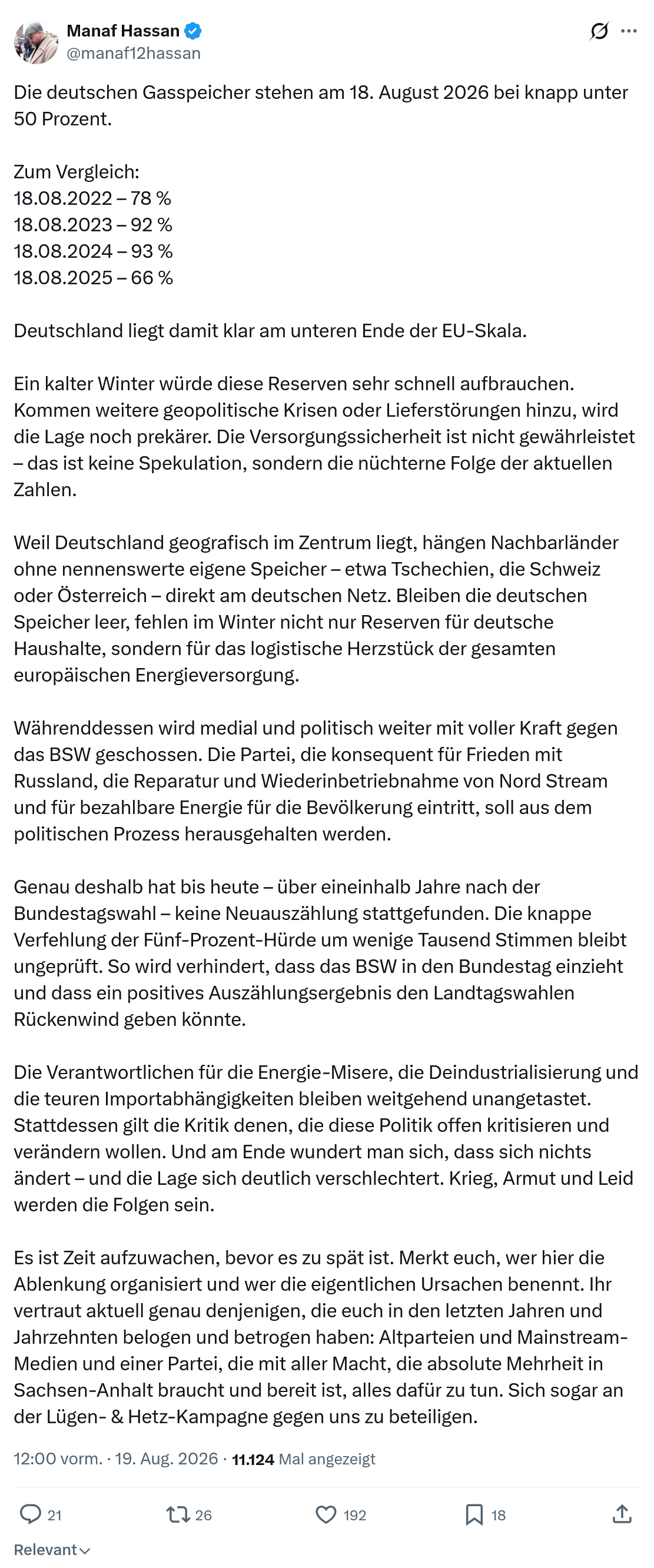 Manaf Hassan
@manaf12hassan

Die deutschen Gasspeicher stehen am 18. August 2026 bei knapp unter 50 Prozent.

Zum Vergleich:
18.08.2022 – 78 %
18.08.2023 – 92 %
18.08.2024 – 93 %
18.08.2025 – 66 %

Deutschland liegt damit klar am unteren Ende der EU-Skala.

Ein kalter Winter würde diese Reserven sehr schnell aufbrauchen. Kommen weitere geopolitische Krisen oder Lieferstörungen hinzu, wird die Lage noch prekärer. Die Versorgungssicherheit ist nicht gewährleistet – das ist keine Spekulation, sondern die nüchterne Folge der aktuellen Zahlen.

Weil Deutschland geografisch im Zentrum liegt, hängen Nachbarländer ohne nennenswerte eigene Speicher – etwa Tschechien, die Schweiz oder Österreich – direkt am deutschen Netz. Bleiben die deutschen Speicher leer, fehlen im Winter nicht nur Reserven für deutsche Haushalte, sondern für das logistische Herzstück der gesamten europäischen Energieversorgung.

Währenddessen wird medial und politisch weiter mit voller Kraft gegen das BSW geschossen. Die Partei, die konsequent für Frieden mit Russland, die Reparatur und Wiederinbetriebnahme von Nord Stream und für bezahlbare Energie für die Bevölkerung eintritt, soll aus dem politischen Prozess herausgehalten werden.

Genau deshalb hat bis heute – über eineinhalb Jahre nach der Bundestagswahl – keine Neuauszählung stattgefunden. Die knappe Verfehlung der Fünf-Prozent-Hürde um wenige Tausend Stimmen bleibt ungeprüft. So wird verhindert, dass das BSW in den Bundestag einzieht und dass ein positives Auszählungsergebnis den Landtagswahlen Rückenwind geben könnte.

Die Verantwortlichen für die Energie-Misere, die Deindustrialisierung und die teuren Importabhängigkeiten bleiben weitgehend unangetastet. Stattdessen gilt die Kritik denen, die diese Politik offen kritisieren und verändern wollen. Und am Ende wundert man sich, dass sich nichts ändert – und die Lage sich deutlich verschlechtert. Krieg, Armut und Leid werden die Folgen sein.

Es ist Zeit aufzuwachen, bevor es zu spät ist. Merkt euch, wer hier die Ablenkung organisiert und wer die eigentlichen Ursachen benennt. Ihr vertraut aktuell genau denjenigen, die euch in den letzten Jahren und Jahrzehnten belogen und betrogen haben: Altparteien und Mainstream-Medien und einer Partei, die mit aller Macht, die absolute Mehrheit in Sachsen-Anhalt braucht und bereit ist, alles dafür zu tun. Sich sogar an der Lügen- & Hetz-Kampagne gegen uns zu beteiligen.

12:00 vorm. · 19. Aug. 2026 · 11.124 Mal angezeigt

21 26 192 18

Relevant